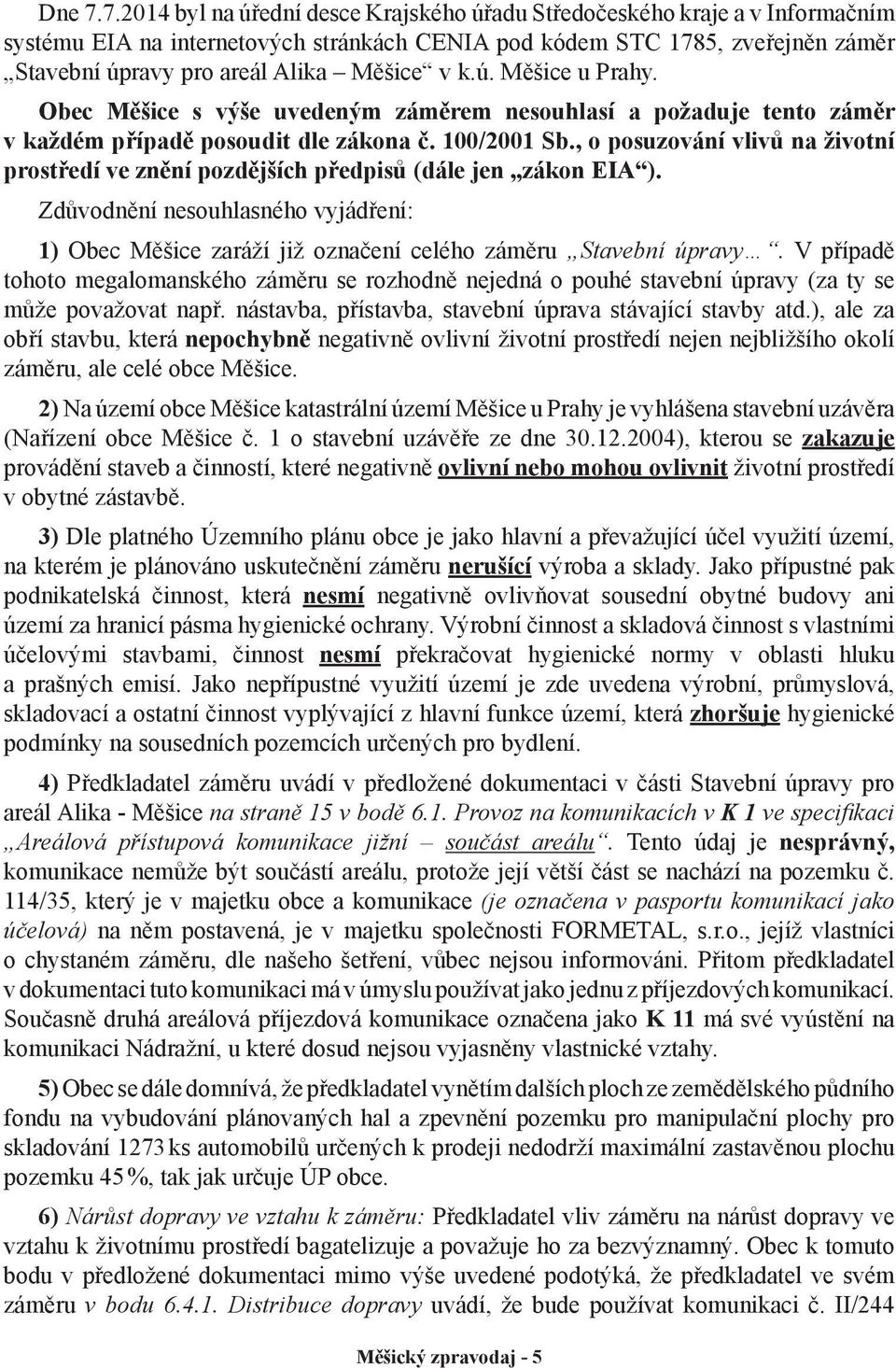 Dne 7.7.2014 byl na úřední desce Krajského úřadu Středočeského kraje a v Informačním systému EIA na internetových stránkách CENIA pod kódem STC 1785, zveřejněn záměr „Stavební úpravy pro areál Alika – Měšice“ v k.ú. Měšice u Prahy.

Obec Měšice s výše uvedeným záměrem nesouhlasí a požaduje tento záměr v každém případě posoudit dle zákona č. 100/2001 Sb., o posuzování vlivů na životní prostředí ve znění pozdějších předpisů (dále jen „zákon EIA“).

Zdůvodnění nesouhlasného vyjádření:

1) Obec Měšice zaráží již označení celého záměru „Stavební úpravy…“. V případě tohoto megalomanského záměru se rozhodně nejedná o pouhé stavební úpravy (za ty se může považovat např. nástavba, přístavba, stavební úprava stávající stavby atd.), ale za obří stavbu, která nepochybně negativně ovlivní životní prostředí nejen nejbližšího okolí záměru, ale celé obce Měšice.

2) Na území obce Měšice katastrální území Měšice u Prahy je vyhlášena stavební uzávěra (Nařízení obce Měšice č. 1 o stavební uzávěře ze dne 30.12.2004), kterou se zakazuje provádění staveb a činností, které negativně ovlivní nebo mohou ovlivnit životní prostředí v obytné zástavbě.

3) Dle platného Územního plánu obce je jako hlavní a převažující účel využití území, na kterém je plánováno uskutečnění záměru nerušící výroba a sklady. Jako přípustné pak podnikatelská činnost, která nesmí negativně ovlivňovat sousední obytné budovy ani území za hranicí pásma hygienické ochrany. Výrobní činnost a skladová činnost s vlastními účelovými stavbami, činnost nesmí překračovat hygienické normy v oblasti hluku a prašných emisí. Jako nepřípustné využití území je zde uvedena výrobní, průmyslová, skladovací a ostatní činnost vyplývající z hlavní funkce území, která zhoršuje hygienické podmínky na sousedních pozemcích určených pro bydlení.

4) Předkladatel záměru uvádí v předložené dokumentaci v části Stavební úpravy pro areál Alika - Měšice na straně 15 v bodě 6.1. Provoz na komunikacích v K 1 ve specifikaci „Areálová přístupová komunikace jižní – součást areálu“. Tento údaj je nesprávný, komunikace nemůže být součástí areálu, protože její větší část se nachází na pozemku č. 114/35, který je v majetku obce a komunikace (je označena v pasportu komunikací jako účelová) na něm postavená, je v majetku společnosti FORMETAL, s.r.o., jejíž vlastníci o chystaném záměru, dle našeho šetření, vůbec nejsou informováni. Přitom předkladatel v dokumentaci tuto komunikaci má v úmyslu používat jako jednu z příjezdových komunikací. Současně druhá areálová příjezdová komunikace označena jako K 11 má své vyústění na komunikaci Nádražní, u které dosud nejsou vyjasněny vlastnické vztahy.

5) Obec se dále domnívá, že předkladatel vynětím dalších ploch ze zemědělského půdního fondu na vybudování plánovaných hal a zpevnění pozemku pro manipulační plochy pro skladování 1273 ks automobilů určených k prodeji nedodrží maximální zastavěnou plochu pozemku 45 %, tak jak určuje ÚP obce.

6) Nárůst dopravy ve vztahu k záměru: Předkladatel vliv záměru na nárůst dopravy ve vztahu k životnímu prostředí bagatelizuje a považuje ho za bezvýznamný. Obec k tomuto bodu v předložené dokumentaci mimo výše uvedené podotýká, že předkladatel ve svém záměru v bodu 6.4.1. Distribuce dopravy uvádí, že bude používat komunikaci č. II/244

Měšický zpravodaj - 5